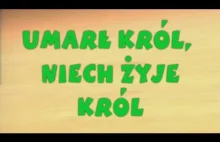 UMARŁ KRÓL, NIECH ŻYJE KRÓL